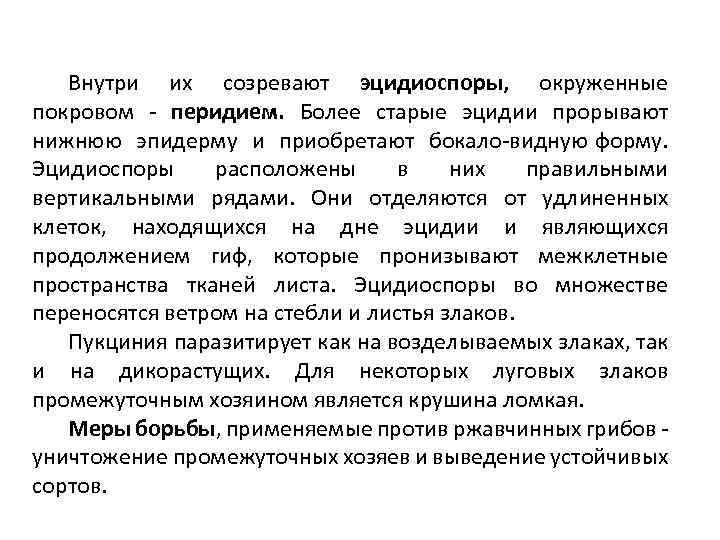 Внутри их созревают эцидиоспоры, окруженные покровом - перидием. Более старые эцидии прорывают нижнюю эпидерму и приобретают бокало-видную форму. Эцидиоспоры расположены в них правильными вертикальными рядами. Они отделяются от удлиненных клеток, находящихся на дне эцидии и являющихся продолжением гиф, которые пронизывают межклетные пространства тканей листа. Эцидиоспоры во множестве переносятся ветром на стебли и листья злаков.

Пукциния паразитирует как на возделываемых злаках, так и на дикорастущих. Для некоторых луговых злаков промежуточным хозяином является крушина ломкая.

Меры борьбы, применяемые против ржавчинных грибов - уничтожение промежуточных хозяев и выведение устойчивых сортов.